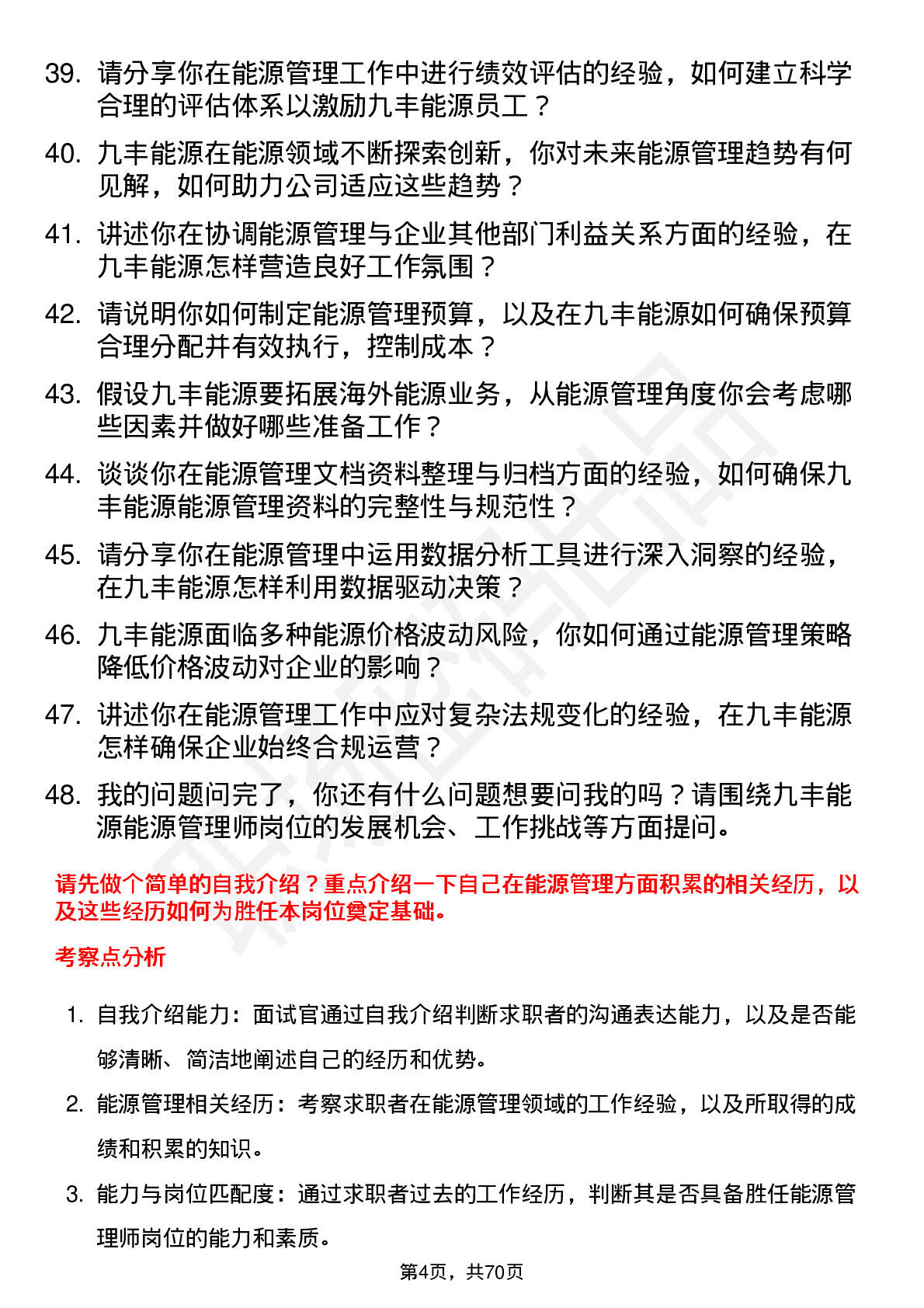 39. 请分享你在能源管理工作中进行绩效评估的经验，如何建立科学合理的评估体系以激励九丰能源员工？

40. 九丰能源在能源领域不断探索创新，你对未来能源管理趋势有何见解，如何助力公司适应这些趋势？

41. 讲述你在协调能源管理与企业其他部门利益关系方面的经验，在九丰能源怎样营造良好工作氛围？

42. 请说明你如何制定能源管理预算，以及在九丰能源如何确保预算合理分配并有效执行，控制成本？

43. 假设九丰能源要拓展海外能源业务，从能源管理角度你会考虑哪些因素并做好哪些准备工作？

44. 谈谈你在能源管理文档资料整理与归档方面的经验，如何确保九丰能源能源管理资料的完整性与规范性？

45. 请分享你在能源管理中运用数据分析工具进行深入洞察的经验，在九丰能源怎样利用数据驱动决策？

46. 九丰能源面临多种能源价格波动风险，你如何通过能源管理策略降低价格波动对企业的影响？

47. 讲述你在能源管理工作中应对复杂法规变化的经验，在九丰能源怎样确保企业始终合规运营？

48. 我的问题问完了，你还有什么问题想要问我的吗？请围绕九丰能源能源管理师岗位的发展机会、工作挑战等方面提问。

请先做个简单的自我介绍？重点介绍一下自己在能源管理方面积累的相关经历，以及这些经历如何为胜任本岗位奠定基础。

考察点分析

1. 自我介绍能力：面试官通过自我介绍判断求职者的沟通表达能力，以及是否能够清晰、简洁地阐述自己的经历和优势。

2. 能源管理相关经历：考察求职者在能源管理领域的工作经验，以及所取得的成绩和积累的知识。

3. 能力与岗位匹配度：通过求职者过去的工作经历，判断其是否具备胜任能源管理师岗位的能力和素质。

第4页，共70页